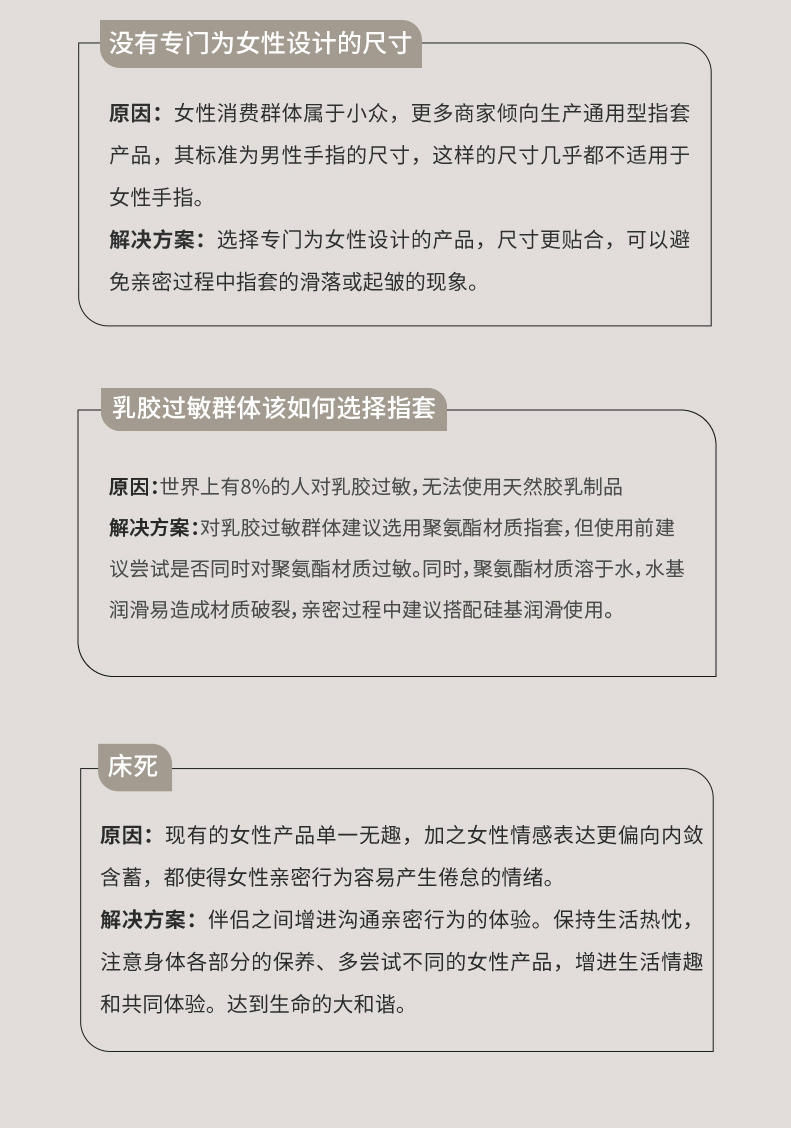 没有专门为女性设计的尺寸

原因：女性消费群体属于小众，更多商家倾向生产通用型指套产品，其标准为男性手指的尺寸，这样的尺寸几乎都不适用于女性手指。

解决方案：选择专门为女性设计的产品，尺寸更贴合，可以避免亲密过程中指套的滑落或起皱的现象。

乳胶过敏群体该如何选择指套

原因:世界上有8%的人对乳胶过敏,无法使用天然胶乳制品

解决方案:对乳胶过敏群体建议选用聚氨酯材质指套,但使用前建议尝试是否同时对聚氨酯材质过敏。同时,聚氨酯材质溶于水,水基润滑易造成材质破裂,亲密过程中建议搭配硅基润滑使用。

床死

原因：现有的女性产品单一无趣，加之女性情感表达更偏向内敛含蓄，都使得女性亲密行为容易产生倦怠的情绪。

解决方案：伴侣之间增进沟通亲密行为的体验。保持生活热忱，注意身体各部分的保养、多尝试不同的女性产品，增进生活情趣和共同体验。达到生命的大和谐。